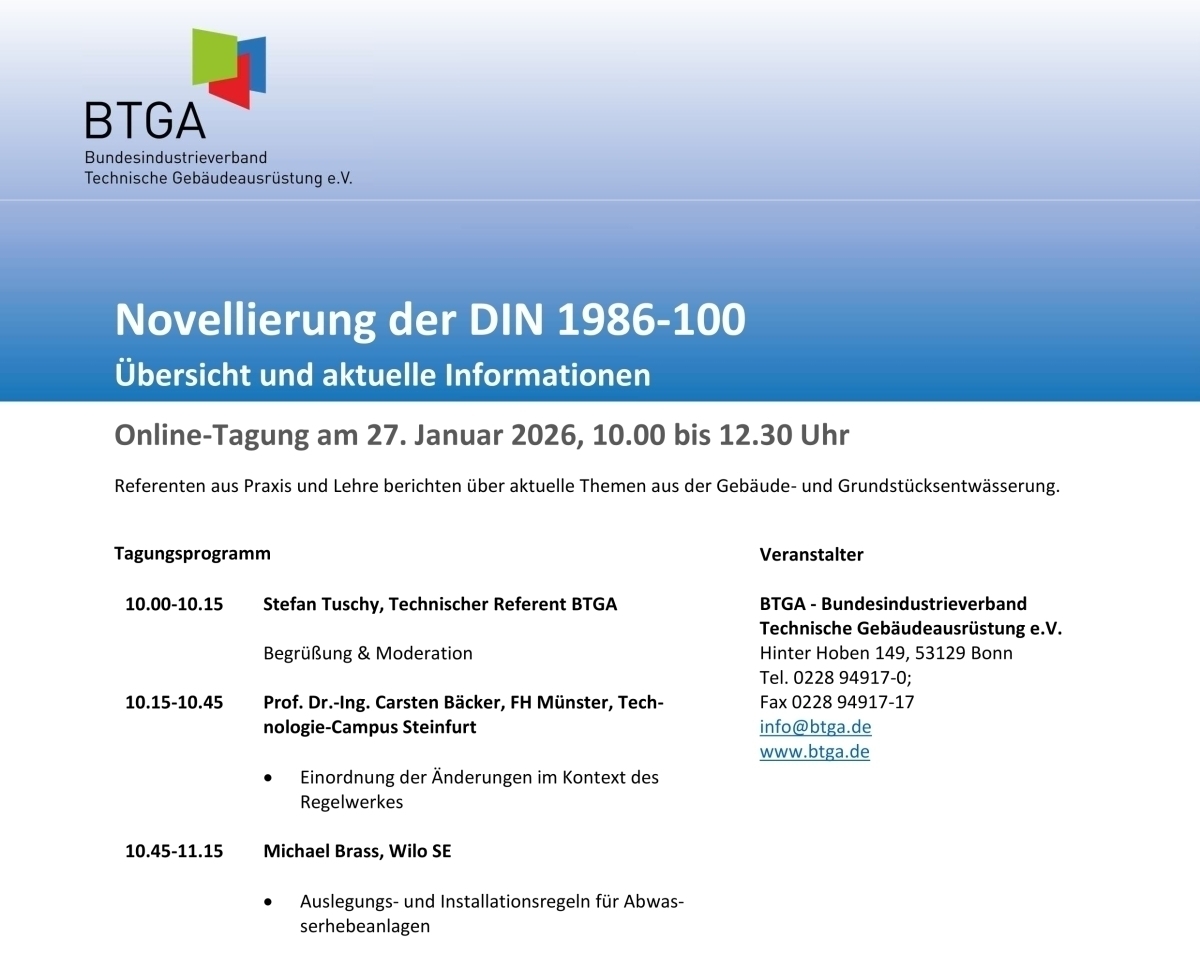 BTGA
Bundesindustrieverband
Technische Gebäudeausrüstung e.V.

Novellierung der DIN 1986-100
Übersicht und aktuelle Informationen

Online-Tagung am 27. Januar 2026, 10.00 bis 12.30 Uhr

Referenten aus Praxis und Lehre berichten über aktuelle Themen aus der Gebäude- und Grundstücksentwässerung.

Tagungsprogramm

10.00-10.15 Stefan Tuschy, Technischer Referent BTGA

Begrüßung & Moderation

10.15-10.45 Prof. Dr.-Ing. Carsten Bäcker, FH Münster, Technologie-Campus Steinfurt

• Einordnung der Änderungen im Kontext des Regelwerkes

10.45-11.15 Michael Brass, Wilo SE

• Auslegungs- und Installationsregeln für Abwasserhebeanlagen

Veranstalter

BTGA - Bundesindustrieverband
Technische Gebäudeausrüstung e.V.
Hinter Hoben 149, 53129 Bonn
Tel. 0228 94917-0;
Fax 0228 94917-17
info@btga.de
www.btga.de